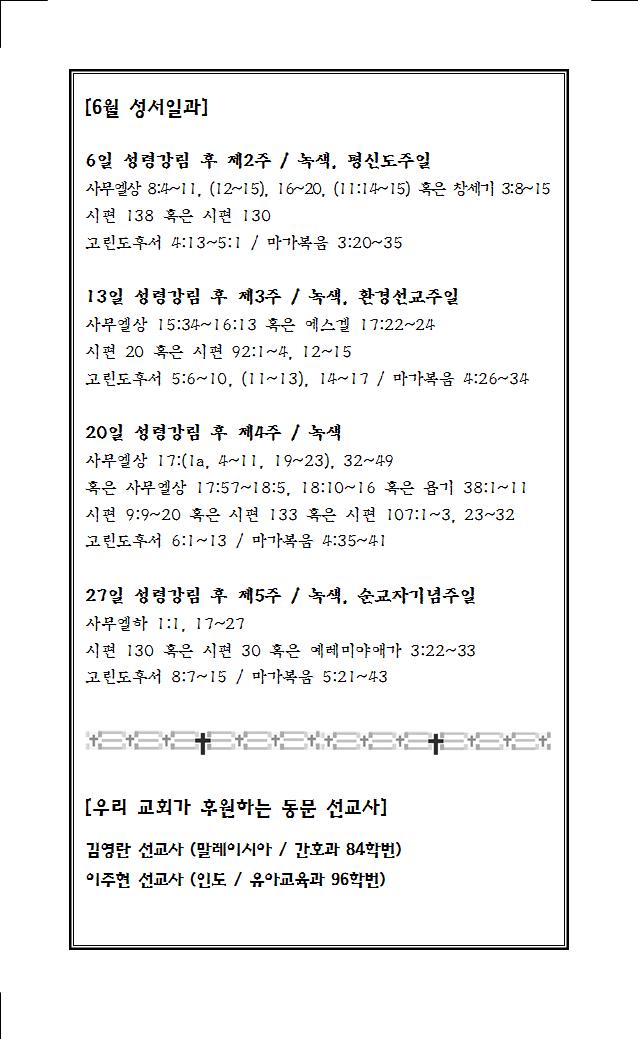 [6월 성서일과]

6일 성령강림 후 제2주 / 녹색, 평신도주일
사무엘상 8:4~11, (12~15), 16~20, (11:14~15) 혹은 창세기 3:8~15
시편 138 혹은 시편 130
고린도후서 4:13~5:1 / 마가복음 3:20~35

13일 성령강림 후 제3주 / 녹색, 환경선교주일
사무엘상 15:34~16:13 혹은 에스겔 17:22~24
시편 20 혹은 시편 92:1~4, 12~15
고린도후서 5:6~10, (11~13), 14~17 / 마가복음 4:26~34

20일 성령강림 후 제4주 / 녹색
사무엘상 17:(1a, 4~11, 19~23), 32~49
혹은 사무엘상 17:57~18:5, 18:10~16 혹은 욥기 38:1~11
시편 9:9~20 혹은 시편 133 혹은 시편 107:1~3, 23~32
고린도후서 6:1~13 / 마가복음 4:35~41

27일 성령강림 후 제5주 / 녹색, 순교자기념주일
사무엘하 1:1, 17~27
시편 130 혹은 시편 30 혹은 예레미야애가 3:22~33
고린도후서 8:7~15 / 마가복음 5:21~43

[우리 교회가 후원하는 동문 선교사]

김영란 선교사 (말레이시아 / 간호과 84학번)
이주현 선교사 (인도 / 유아교육과 96학번)